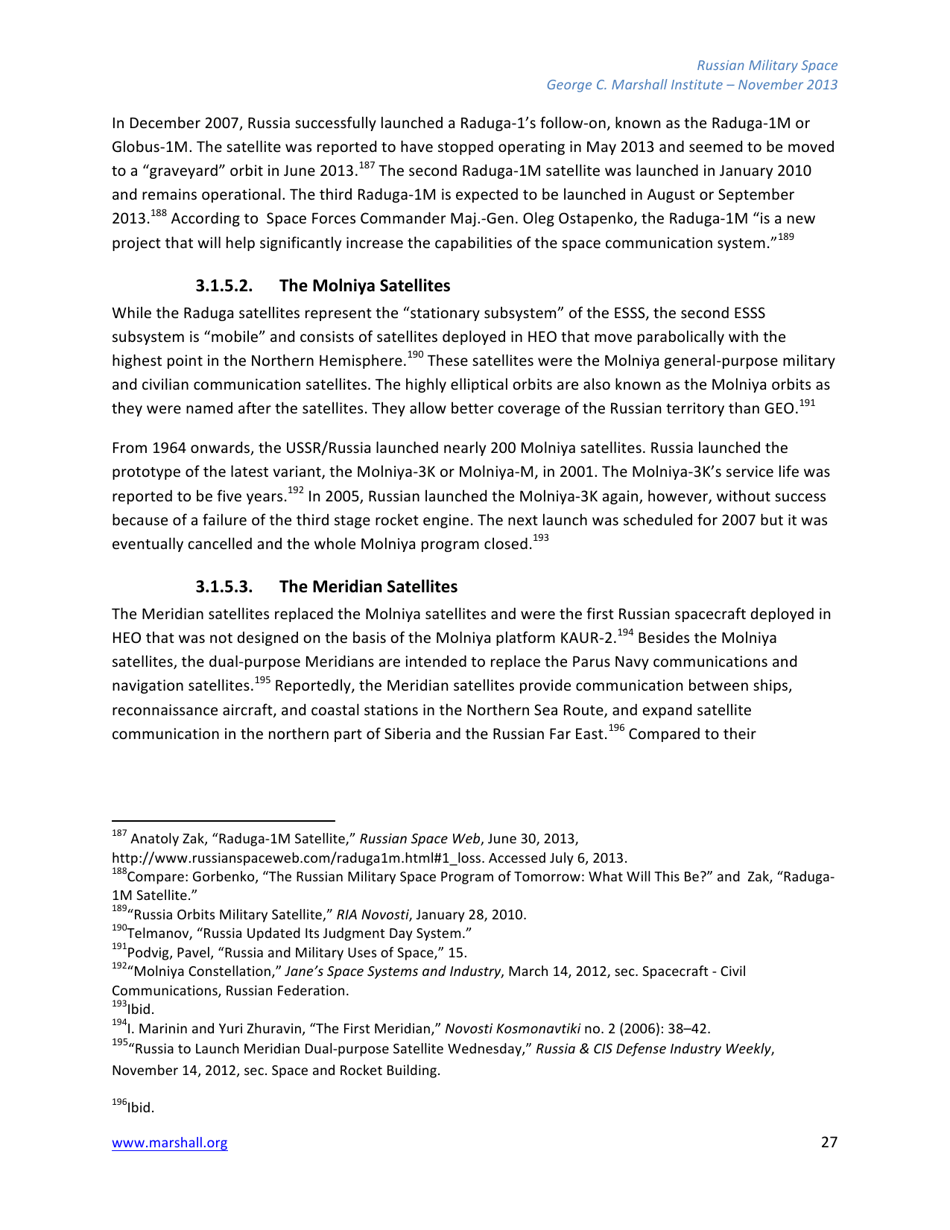 Russian Military Space
George C. Marshall Institute – November 2013

In December 2007, Russia successfully launched a Raduga-1's follow-on, known as the Raduga-1M or Globus-1M. The satellite was reported to have stopped operating in May 2013 and seemed to be moved to a "graveyard" orbit in June 2013.$^{187}$ The second Raduga-1M satellite was launched in January 2010 and remains operational. The third Raduga-1M is expected to be launched in August or September 2013.$^{188}$ According to Space Forces Commander Maj.-Gen. Oleg Ostapenko, the Raduga-1M "is a new project that will help significantly increase the capabilities of the space communication system."$^{189}$

3.1.5.2. The Molniya Satellites

While the Raduga satellites represent the "stationary subsystem" of the ESSS, the second ESSS subsystem is "mobile" and consists of satellites deployed in HEO that move parabolically with the highest point in the Northern Hemisphere.$^{190}$ These satellites were the Molniya general-purpose military and civilian communication satellites. The highly elliptical orbits are also known as the Molniya orbits as they were named after the satellites. They allow better coverage of the Russian territory than GEO.$^{191}$

From 1964 onwards, the USSR/Russia launched nearly 200 Molniya satellites. Russia launched the prototype of the latest variant, the Molniya-3K or Molniya-M, in 2001. The Molniya-3K's service life was reported to be five years.$^{192}$ In 2005, Russian launched the Molniya-3K again, however, without success because of a failure of the third stage rocket engine. The next launch was scheduled for 2007 but it was eventually cancelled and the whole Molniya program closed.$^{193}$

3.1.5.3. The Meridian Satellites

The Meridian satellites replaced the Molniya satellites and were the first Russian spacecraft deployed in HEO that was not designed on the basis of the Molniya platform KAUR-2.$^{194}$ Besides the Molniya satellites, the dual-purpose Meridians are intended to replace the Parus Navy communications and navigation satellites.$^{195}$ Reportedly, the Meridian satellites provide communication between ships, reconnaissance aircraft, and coastal stations in the Northern Sea Route, and expand satellite communication in the northern part of Siberia and the Russian Far East.$^{196}$ Compared to their

$^{187}$ Anatoly Zak, "Raduga-1M Satellite," Russian Space Web, June 30, 2013, http://www.russianspaceweb.com/raduga1m.html#1_loss. Accessed July 6, 2013.
$^{188}$Compare: Gorbenko, "The Russian Military Space Program of Tomorrow: What Will This Be?" and Zak, "Raduga-1M Satellite."
$^{189}$"Russia Orbits Military Satellite," RIA Novosti, January 28, 2010.
$^{190}$Telmanov, "Russia Updated Its Judgment Day System."
$^{191}$Podvig, Pavel, "Russia and Military Uses of Space," 15.
$^{192}$"Molniya Constellation," Jane's Space Systems and Industry, March 14, 2012, sec. Spacecraft - Civil Communications, Russian Federation.
$^{193}$Ibid.
$^{194}$I. Marinin and Yuri Zhuravin, "The First Meridian," Novosti Kosmonavtiki no. 2 (2006): 38–42.
$^{195}$"Russia to Launch Meridian Dual-purpose Satellite Wednesday," Russia & CIS Defense Industry Weekly, November 14, 2012, sec. Space and Rocket Building.

$^{196}$Ibid.

www.marshall.org 27